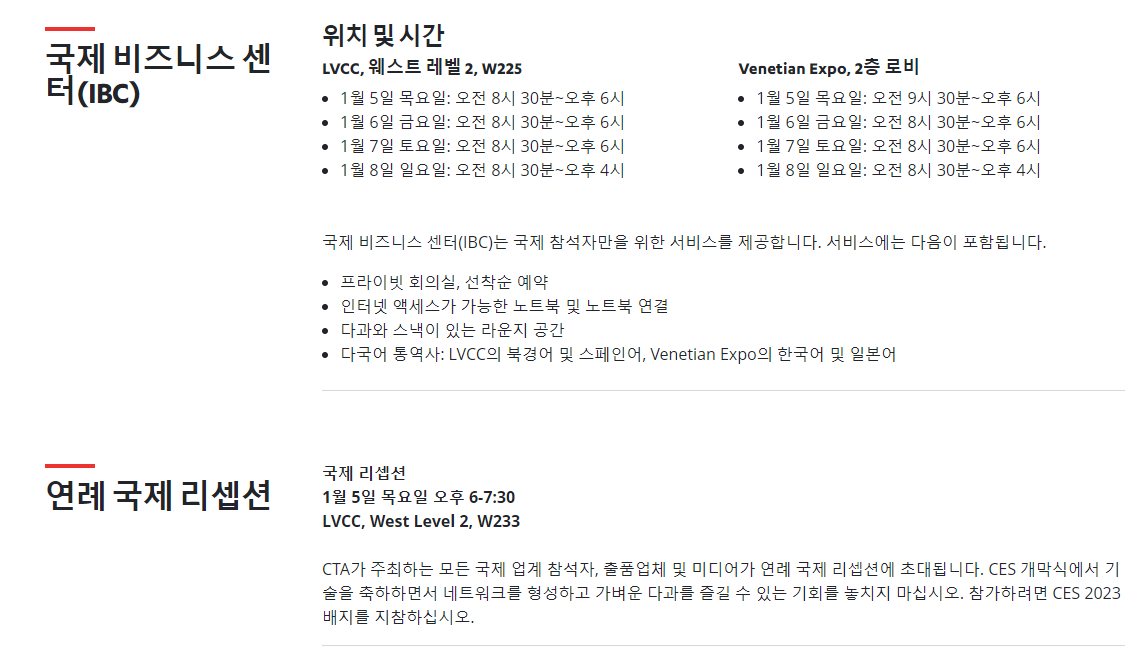 국제 비즈니스 센터(IBC)

위치 및 시간

LVCC, 웨스트 레벨 2, W225

• 1월 5일 목요일: 오전 8시 30분~오후 6시
• 1월 6일 금요일: 오전 8시 30분~오후 6시
• 1월 7일 토요일: 오전 8시 30분~오후 6시
• 1월 8일 일요일: 오전 8시 30분~오후 4시

Venetian Expo, 2층 로비

• 1월 5일 목요일: 오전 9시 30분~오후 6시
• 1월 6일 금요일: 오전 8시 30분~오후 6시
• 1월 7일 토요일: 오전 8시 30분~오후 6시
• 1월 8일 일요일: 오전 8시 30분~오후 4시

국제 비즈니스 센터(IBC)는 국제 참석자만을 위한 서비스를 제공합니다. 서비스에는 다음이 포함됩니다.

• 프라이빗 회의실, 선착순 예약
• 인터넷 액세스가 가능한 노트북 및 노트북 연결
• 다과와 스낵이 있는 라운지 공간
• 다국어 통역사: LVCC의 북경어 및 스페인어, Venetian Expo의 한국어 및 일본어

연례 국제 리셉션

국제 리셉션
1월 5일 목요일 오후 6-7:30
LVCC, West Level 2, W233

CTA가 주최하는 모든 국제 업계 참석자, 출품업체 및 미디어가 연례 국제 리셉션에 초대됩니다. CES 개막식에서 기술을 축하하면서 네트워크를 형성하고 가벼운 다과를 즐길 수 있는 기회를 놓치지 마십시오. 참가하려면 CES 2023 배지를 지참하십시오.